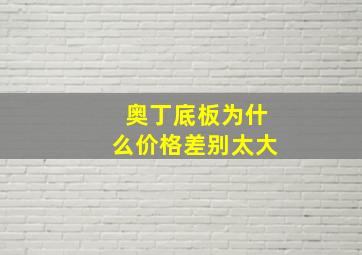 奥丁底板为什么价格差别太大